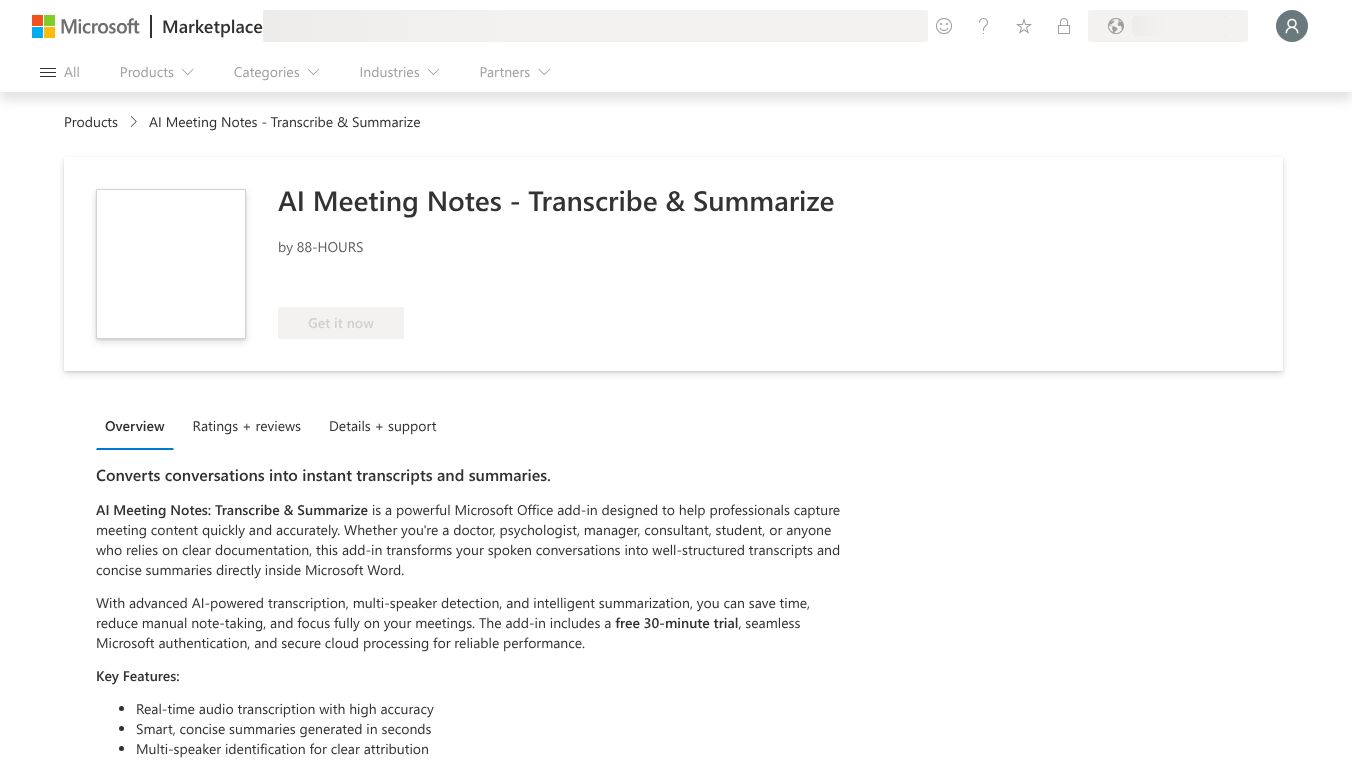 Microsoft | Marketplace

All Products Categories Industries Partners

Products > AI Meeting Notes - Transcribe & Summarize

AI Meeting Notes - Transcribe & Summarize

by 88-HOURS

Get it now

Overview Ratings + reviews Details + support

Converts conversations into instant transcripts and summaries.

AI Meeting Notes: Transcribe & Summarize is a powerful Microsoft Office add-in designed to help professionals capture meeting content quickly and accurately. Whether you're a doctor, psychologist, manager, consultant, student, or anyone who relies on clear documentation, this add-in transforms your spoken conversations into well-structured transcripts and concise summaries directly inside Microsoft Word.

With advanced AI-powered transcription, multi-speaker detection, and intelligent summarization, you can save time, reduce manual note-taking, and focus fully on your meetings. The add-in includes a free 30-minute trial, seamless Microsoft authentication, and secure cloud processing for reliable performance.

Key Features:

- Real-time audio transcription with high accuracy
- Smart, concise summaries generated in seconds
- Multi-speaker identification for clear attribution